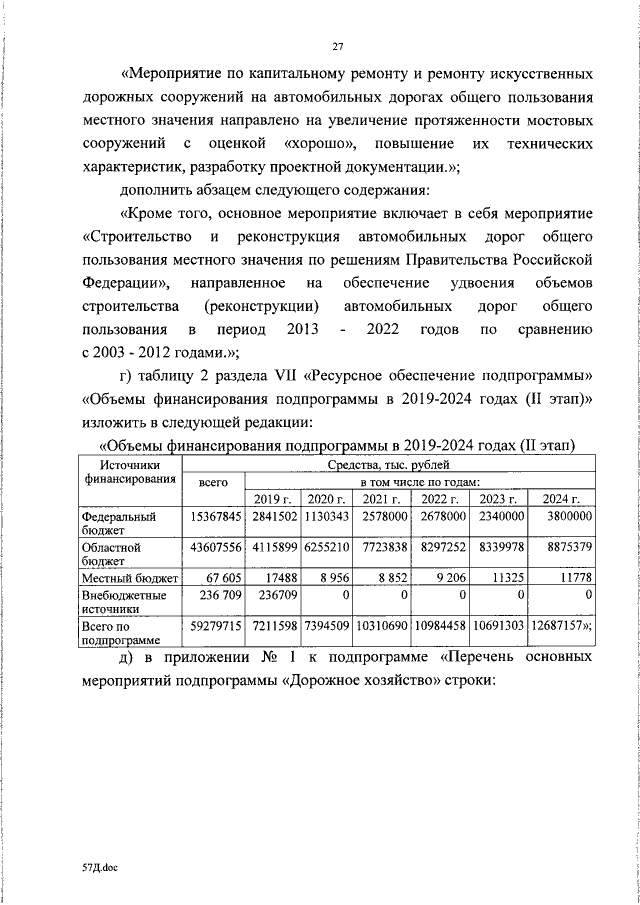 27

«Мероприятие по капитальному ремонту и ремонту искусственных дорожных сооружений на автомобильных дорогах общего пользования местного значения направлено на увеличение протяженности мостовых сооружений с оценкой «хорошо», повышение их технических характеристик, разработку проектной документации.»;

дополнить абзацем следующего содержания:

«Кроме того, основное мероприятие включает в себя мероприятие «Строительство и реконструкция автомобильных дорог общего пользования местного значения по решениям Правительства Российской Федерации», направленное на обеспечение удвоения объемов строительства (реконструкции) автомобильных дорог общего пользования в период 2013 - 2022 годов по сравнению с 2003 - 2012 годами.»;

г) таблицу 2 раздела VII «Ресурсное обеспечение подпрограммы» «Объемы финансирования подпрограммы в 2019-2024 годах (II этап)» изложить в следующей редакции:

«Объемы финансирования подпрограммы в 2019-2024 годах (II этап)

| Источники финансирования | Средства, тыс. рублей | | | | | | |
|---|---|---|---|---|---|---|---|
| | всего | в том числе по годам: | | | | | |
| | | 2019 г. | 2020 г. | 2021 г. | 2022 г. | 2023 г. | 2024 г. |
| Федеральный бюджет | 15367845 | 2841502 | 1130343 | 2578000 | 2678000 | 2340000 | 3800000 |
| Областной бюджет | 43607556 | 4115899 | 6255210 | 7723838 | 8297252 | 8339978 | 8875379 |
| Местный бюджет | 67 605 | 17488 | 8 956 | 8 852 | 9 206 | 11325 | 11778 |
| Внебюджетные источники | 236 709 | 236709 | 0 | 0 | 0 | 0 | 0 |
| Всего по подпрограмме | 59279715 | 7211598 | 7394509 | 10310690 | 10984458 | 10691303 | 12687157»; |

д) в приложении № 1 к подпрограмме «Перечень основных мероприятий подпрограммы «Дорожное хозяйство» строки:

57Д.doc